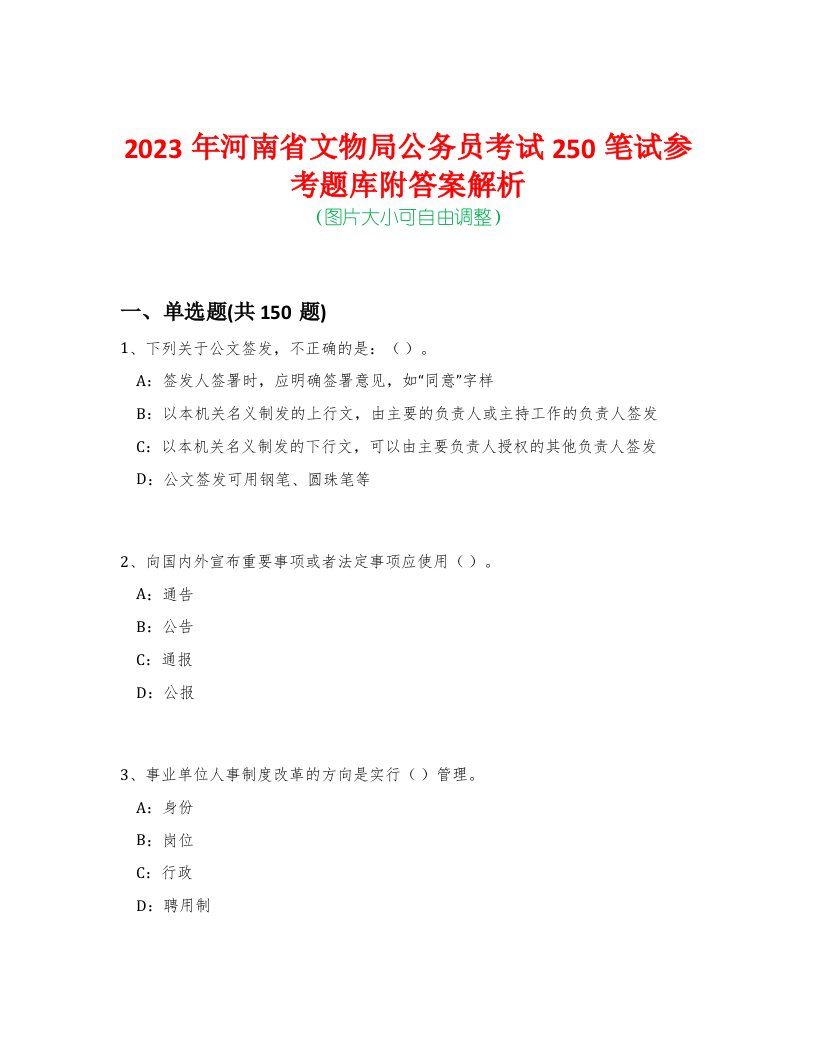 2023 年河南省文物局公务员考试 250 笔试参考题库附答案解析
(图片大小可自由调整)

一、单选题(共 150 题)

1、下列关于公文签发，不正确的是：（ ）。

A：签发人签署时，应明确签署意见，如“同意”字样

B：以本机关名义制发的上行文，由主要的负责人或主持工作的负责人签发

C：以本机关名义制发的下行文，可以由主要负责人授权的其他负责人签发

D：公文签发可用钢笔、圆珠笔等

2、向国内外宣布重要事项或者法定事项应使用（ ）。

A：通告

B：公告

C：通报

D：公报

3、事业单位人事制度改革的方向是实行（ ）管理。

A：身份

B：岗位

C：行政

D：聘用制